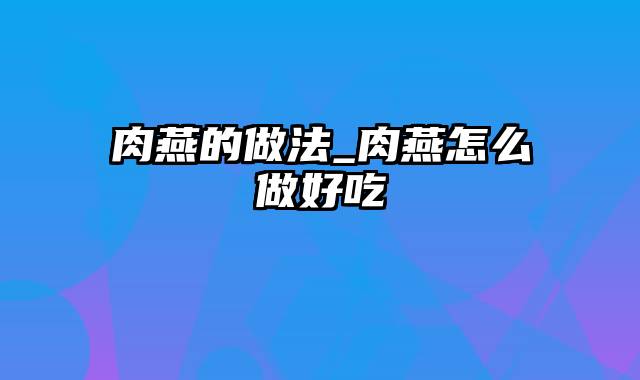 肉燕的做法_肉燕怎么做好吃